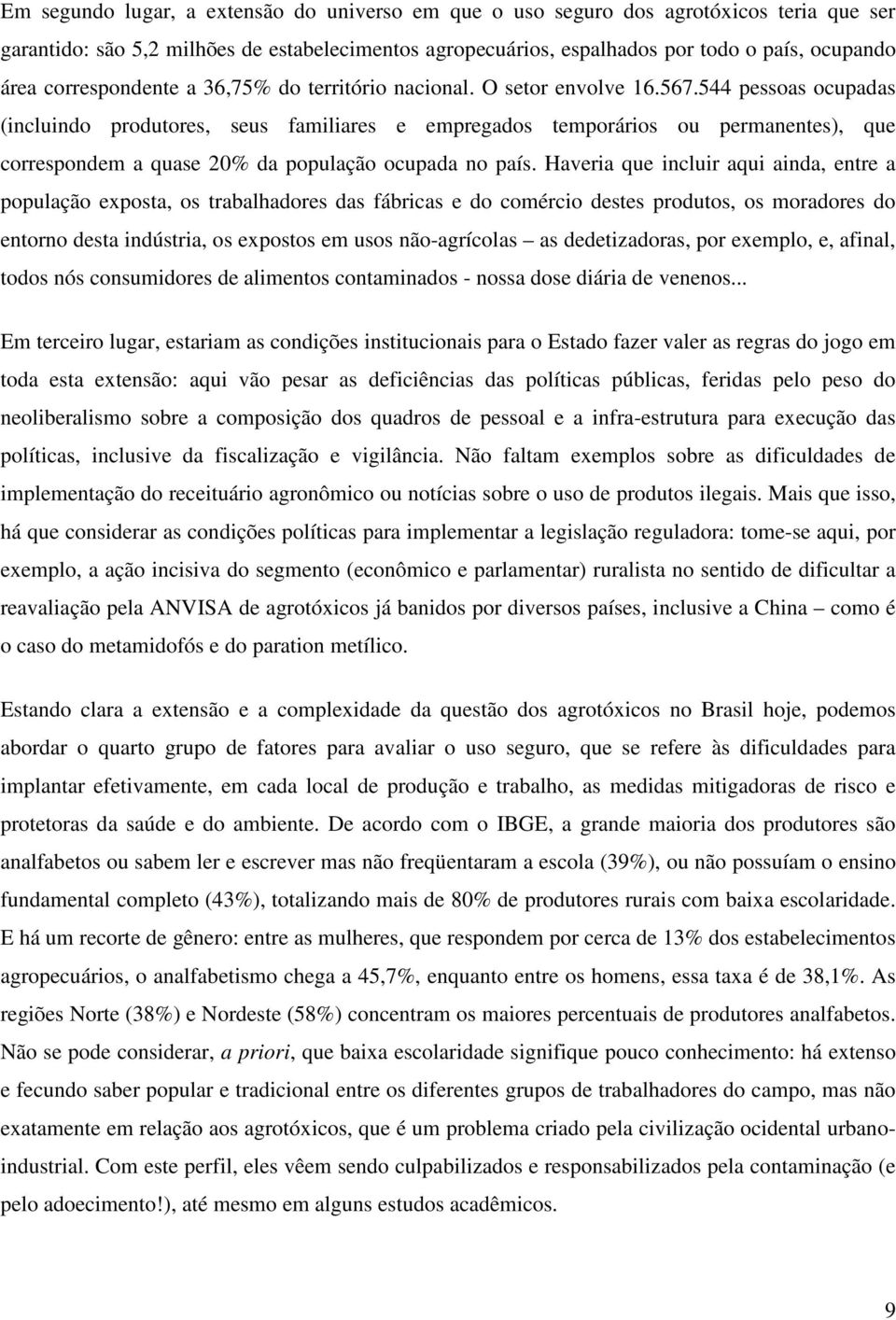 Em segundo lugar, a extensão do universo em que o uso seguro dos agrotóxicos teria que ser garantido: são 5,2 milhões de estabelecimentos agropecuários, espalhados por todo o país, ocupando área correspondente a 36,75% do território nacional. O setor envolve 16.567.544 pessoas ocupadas (incluindo produtores, seus familiares e empregados temporários ou permanentes), que correspondem a quase 20% da população ocupada no país. Haveria que incluir aqui ainda, entre a população exposta, os trabalhadores das fábricas e do comércio destes produtos, os moradores do entorno desta indústria, os expostos em usos não-agrícolas – as dedetizadoras, por exemplo, e, afinal, todos nós consumidores de alimentos contaminados - nossa dose diária de venenos...

Em terceiro lugar, estariam as condições institucionais para o Estado fazer valer as regras do jogo em toda esta extensão: aqui vão pesar as deficiências das políticas públicas, feridas pelo peso do neoliberalismo sobre a composição dos quadros de pessoal e a infra-estrutura para execução das políticas, inclusive da fiscalização e vigilância. Não faltam exemplos sobre as dificuldades de implementação do receituário agronômico ou notícias sobre o uso de produtos ilegais. Mais que isso, há que considerar as condições políticas para implementar a legislação reguladora: tome-se aqui, por exemplo, a ação incisiva do segmento (econômico e parlamentar) ruralista no sentido de dificultar a reavaliação pela ANVISA de agrotóxicos já banidos por diversos países, inclusive a China – como é o caso do metamidofós e do paration metílico.

Estando clara a extensão e a complexidade da questão dos agrotóxicos no Brasil hoje, podemos abordar o quarto grupo de fatores para avaliar o uso seguro, que se refere às dificuldades para implantar efetivamente, em cada local de produção e trabalho, as medidas mitigadoras de risco e protetoras da saúde e do ambiente. De acordo com o IBGE, a grande maioria dos produtores são analfabetos ou sabem ler e escrever mas não freqüentaram a escola (39%), ou não possuíam o ensino fundamental completo (43%), totalizando mais de 80% de produtores rurais com baixa escolaridade. E há um recorte de gênero: entre as mulheres, que respondem por cerca de 13% dos estabelecimentos agropecuários, o analfabetismo chega a 45,7%, enquanto entre os homens, essa taxa é de 38,1%. As regiões Norte (38%) e Nordeste (58%) concentram os maiores percentuais de produtores analfabetos. Não se pode considerar, a priori, que baixa escolaridade signifique pouco conhecimento: há extenso e fecundo saber popular e tradicional entre os diferentes grupos de trabalhadores do campo, mas não exatamente em relação aos agrotóxicos, que é um problema criado pela civilização ocidental urbano-industrial. Com este perfil, eles vêem sendo culpabilizados e responsabilizados pela contaminação (e pelo adoecimento!), até mesmo em alguns estudos acadêmicos.

9